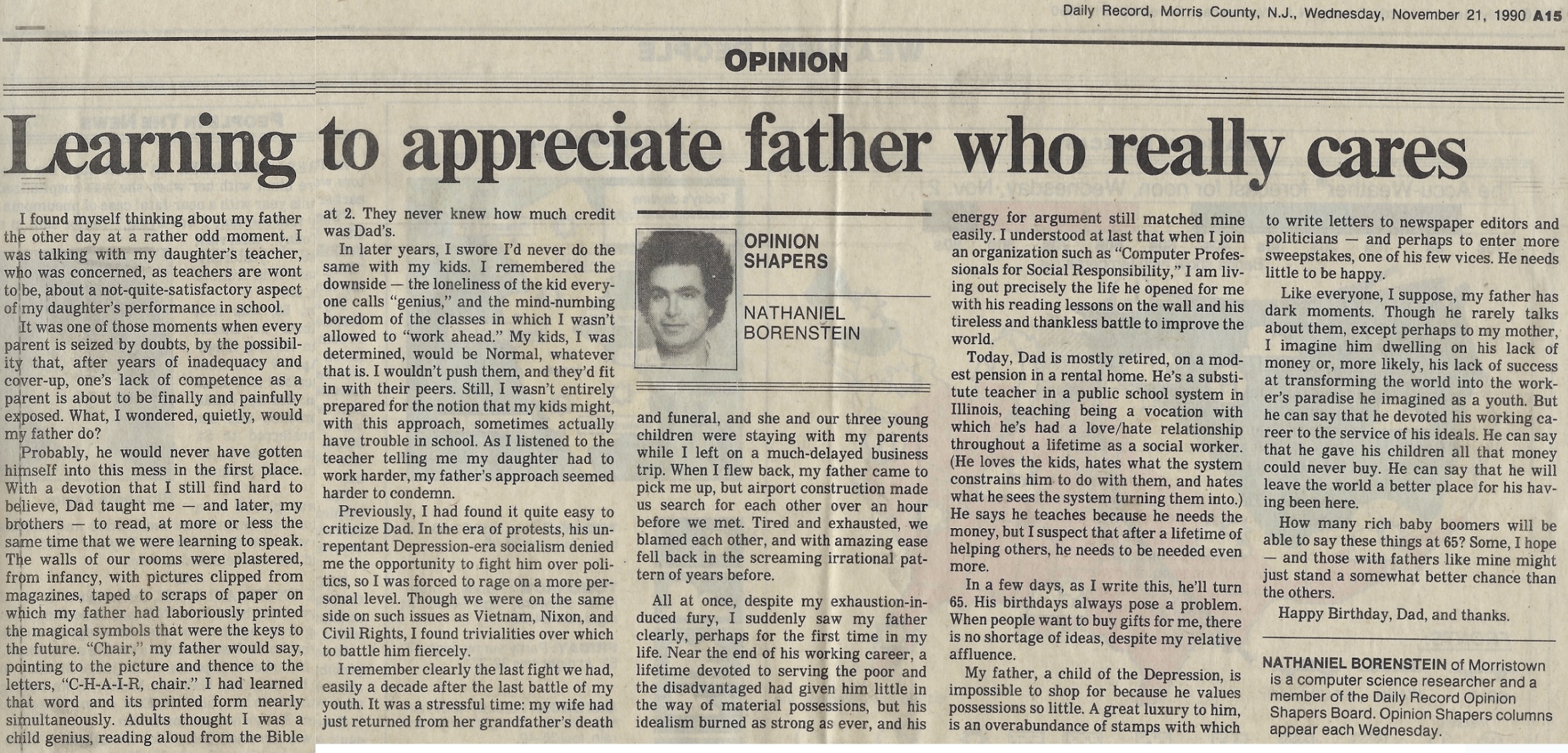 Daily Record, Morris County, N.J., Wednesday, November 21, 1990 A15

OPINION

Learning to appreciate father who really cares

I found myself thinking about my father the other day at a rather odd moment. I was talking with my daughter's teacher, who was concerned, as teachers are wont to be, about a not-quite-satisfactory aspect of my daughter's performance in school.

It was one of those moments when every parent is seized by doubts, by the possibility that, after years of inadequacy and cover-up, one's lack of competence as a parent is about to be finally and painfully exposed. What, I wondered, quietly, would my father do?

Probably, he would never have gotten himself into this mess in the first place. With a devotion that I still find hard to believe, Dad taught me — and later, my brothers — to read, at more or less the same time that we were learning to speak. The walls of our rooms were plastered, from infancy, with pictures clipped from magazines, taped to scraps of paper on which my father had laboriously printed the magical symbols that were the keys to the future. "Chair," my father would say, pointing to the picture and thence to the letters, "C-H-A-I-R, chair." I had learned that word and its printed form nearly simultaneously. Adults thought I was a child genius, reading aloud from the Bible at 2. They never knew how much credit was Dad's.

In later years, I swore I'd never do the same with my kids. I remembered the downside — the loneliness of the kid everyone calls "genius," and the mind-numbing boredom of the classes in which I wasn't allowed to "work ahead." My kids, I was determined, would be Normal, whatever that is. I wouldn't push them, and they'd fit in with their peers. Still, I wasn't entirely prepared for the notion that my kids might, with this approach, sometimes actually have trouble in school. As I listened to the teacher telling me my daughter had to work harder, my father's approach seemed harder to condemn.

Previously, I had found it quite easy to criticize Dad. In the era of protests, his unrepentant Depression-era socialism denied me the opportunity to fight him over politics, so I was forced to rage on a more personal level. Though we were on the same side on such issues as Vietnam, Nixon, and Civil Rights, I found trivialities over which to battle him fiercely.

I remember clearly the last fight we had, easily a decade after the last battle of my youth. It was a stressful time: my wife had just returned from her grandfather's death

OPINION SHAPERS

NATHANIEL BORENSTEIN

and funeral, and she and our three young children were staying with my parents while I left on a much-delayed business trip. When I flew back, my father came to pick me up, but airport construction made us search for each other over an hour before we met. Tired and exhausted, we blamed each other, and with amazing ease fell back in the screaming irrational pattern of years before.

All at once, despite my exhaustion-induced fury, I suddenly saw my father clearly, perhaps for the first time in my life. Near the end of his working career, a lifetime devoted to serving the poor and the disadvantaged had given him little in the way of material possessions, but his idealism burned as strong as ever, and his energy for argument still matched mine easily. I understood at last that when I join an organization such as "Computer Professionals for Social Responsibility," I am living out precisely the life he opened for me with his reading lessons on the wall and his tireless and thankless battle to improve the world.

Today, Dad is mostly retired, on a modest pension in a rental home. He's a substitute teacher in a public school system in Illinois, teaching being a vocation with which he's had a love/hate relationship throughout a lifetime as a social worker. (He loves the kids, hates what the system constrains him to do with them, and hates what he sees the system turning them into.) He says he teaches because he needs the money, but I suspect that after a lifetime of helping others, he needs to be needed even more.

In a few days, as I write this, he'll turn 65. His birthdays always pose a problem. When people want to buy gifts for me, there is no shortage of ideas, despite my relative affluence.

My father, a child of the Depression, is impossible to shop for because he values possessions so little. A great luxury to him, is an overabundance of stamps with which to write letters to newspaper editors and politicians — and perhaps to enter more sweepstakes, one of his few vices. He needs little to be happy.

Like everyone, I suppose, my father has dark moments. Though he rarely talks about them, except perhaps to my mother, I imagine him dwelling on his lack of money or, more likely, his lack of success at transforming the world into the worker's paradise he imagined as a youth. But he can say that he devoted his working career to the service of his ideals. He can say that he gave his children all that money could never buy. He can say that he will leave the world a better place for his having been here.

How many rich baby boomers will be able to say these things at 65? Some, I hope — and those with fathers like mine might just stand a somewhat better chance than the others.

Happy Birthday, Dad, and thanks.

NATHANIEL BORENSTEIN of Morristown is a computer science researcher and a member of the Daily Record Opinion Shapers Board. Opinion Shapers columns appear each Wednesday.